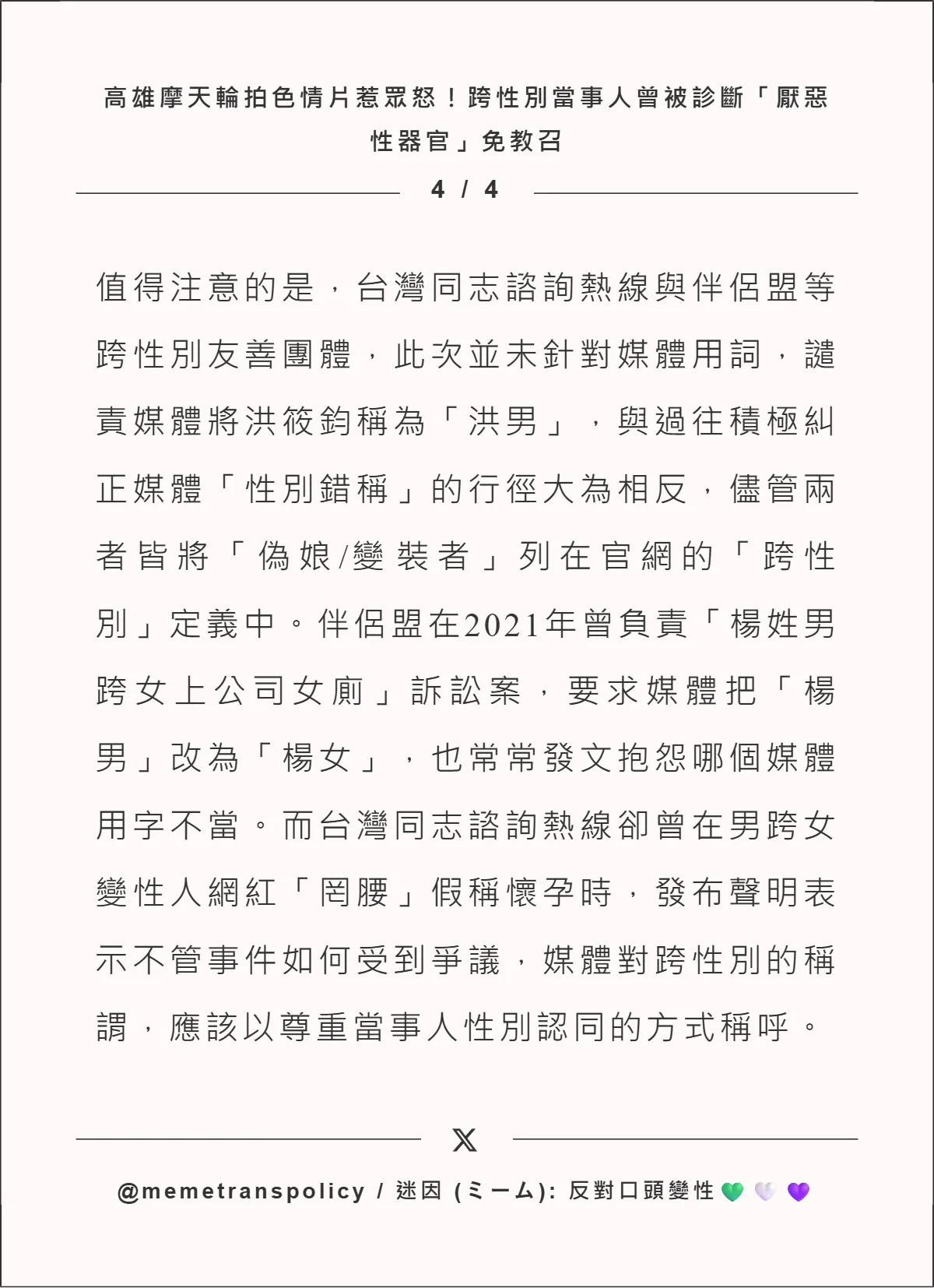 高雄摩天輪拍色情片惹眾怒！跨性別當事人曾被診斷「厭惡性器官」免教召

4 / 4

值得注意的是，台灣同志諮詢熱線與伴侶盟等跨性別友善團體，此次並未針對媒體用詞，譴責媒體將洪筱鈞稱為「洪男」，與過往積極糾正媒體「性別錯稱」的行徑大為相反，儘管兩者皆將「偽娘/變裝者」列在官網的「跨性別」定義中。伴侶盟在2021年曾負責「楊姓男跨女上公司女廁」訴訟案，要求媒體把「楊男」改為「楊女」，也常常發文抱怨哪個媒體用字不當。而台灣同志諮詢熱線卻曾在男跨女變性人網紅「罔腰」假稱懷孕時，發布聲明表示不管事件如何受到爭議，媒體對跨性別的稱謂，應該以尊重當事人性別認同的方式稱呼。

X

@memetranspolicy / 迷因 (ミーム): 反對口頭變性 💚 🤍 💜